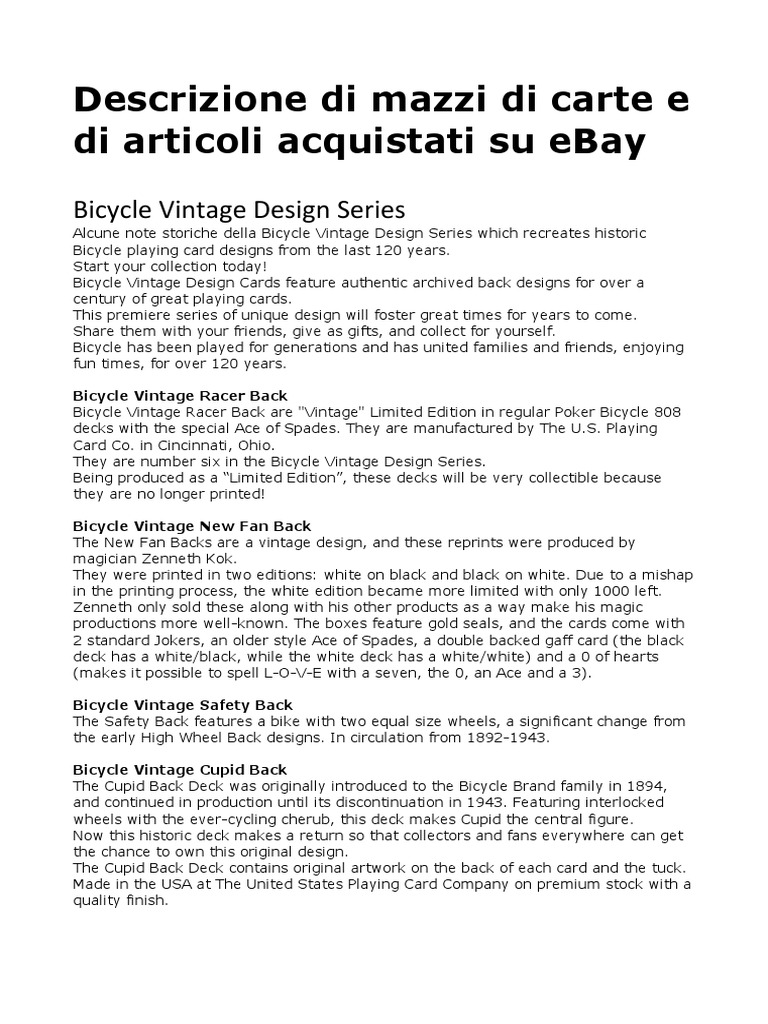 Descrizione di mazzi di carte e di articoli acquistati su eBay

Bicycle Vintage Design Series
Alcune note storiche della Bicycle Vintage Design Series which recreates historic Bicycle playing card designs from the last 120 years.
Start your collection today!
Bicycle Vintage Design Cards feature authentic archived back designs for over a century of great playing cards.
This premiere series of unique design will foster great times for years to come.
Share them with your friends, give as gifts, and collect for yourself.
Bicycle has been played for generations and has united families and friends, enjoying fun times, for over 120 years.

Bicycle Vintage Racer Back
Bicycle Vintage Racer Back are "Vintage" Limited Edition in regular Poker Bicycle 808 decks with the special Ace of Spades. They are manufactured by The U.S. Playing Card Co. in Cincinnati, Ohio.
They are number six in the Bicycle Vintage Design Series.
Being produced as a “Limited Edition”, these decks will be very collectible because they are no longer printed!

Bicycle Vintage New Fan Back
The New Fan Backs are a vintage design, and these reprints were produced by magician Zenneth Kok.
They were printed in two editions: white on black and black on white. Due to a mishap in the printing process, the white edition became more limited with only 1000 left.
Zenneth only sold these along with his other products as a way make his magic productions more well-known. The boxes feature gold seals, and the cards come with 2 standard Jokers, an older style Ace of Spades, a double backed gaff card (the black deck has a white/black, while the white deck has a white/white) and a 0 of hearts (makes it possible to spell L-O-V-E with a seven, the 0, an Ace and a 3).

Bicycle Vintage Safety Back
The Safety Back features a bike with two equal size wheels, a significant change from the early High Wheel Back designs. In circulation from 1892-1943.

Bicycle Vintage Cupid Back
The Cupid Back Deck was originally introduced to the Bicycle Brand family in 1894, and continued in production until its discontinuation in 1943. Featuring interlocked wheels with the ever-cycling cherub, this deck makes Cupid the central figure.
Now this historic deck makes a return so that collectors and fans everywhere can get the chance to own this original design.
The Cupid Back Deck contains original artwork on the back of each card and the tuck.
Made in the USA at The United States Playing Card Company on premium stock with a quality finish.